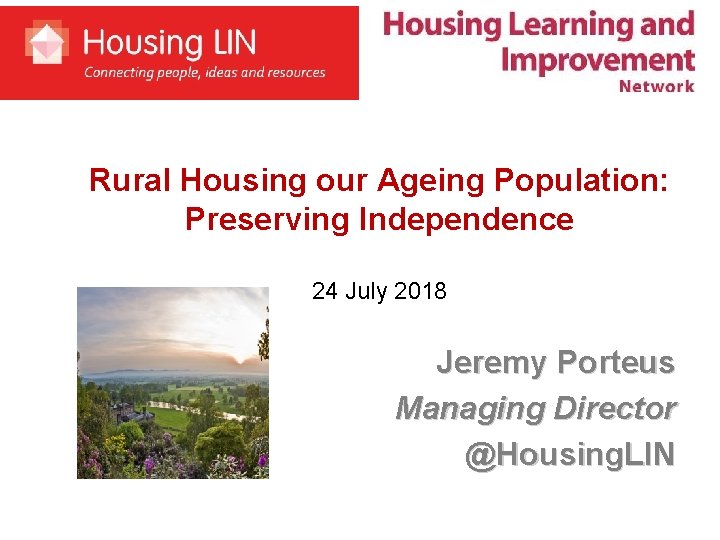 Housing LIN
Connecting people, ideas and resources

Housing Learning and Improvement Network

Rural Housing our Ageing Population: Preserving Independence

24 July 2018

Jeremy Porteus
Managing Director
@HousingLIN